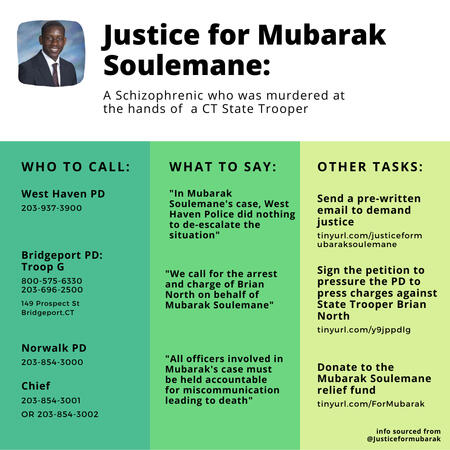 Justice for Mubarak Soulemane:

A Schizophrenic who was murdered at the hands of a CT State Trooper

WHO TO CALL:

West Haven PD
203-937-3900

Bridgeport PD: Troop G
800-575-6330
203-696-2500
149 Prospect St Bridgeport.CT

Norwalk PD
203-854-3000

Chief
203-854-3001
OR 203-854-3002

WHAT TO SAY:

"In Mubarak Soulemane's case, West Haven Police did nothing to de-escalate the situation"

"We call for the arrest and charge of Brian North on behalf of Mubarak Soulemane"

"All officers involved in Mubarak's case must be held accountable for miscommunication leading to death"

OTHER TASKS:

Send a pre-written email to demand justice
tinyurl.com/justiceformubaraksoulemane

Sign the petition to pressure the PD to press charges against State Trooper Brian North
tinyurl.com/y9jppdlg

Donate to the Mubarak Soulemane relief fund
tinyurl.com/ForMubarak

info sourced from @Justiceformubarak